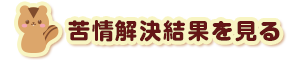 苦情解決結果を見る